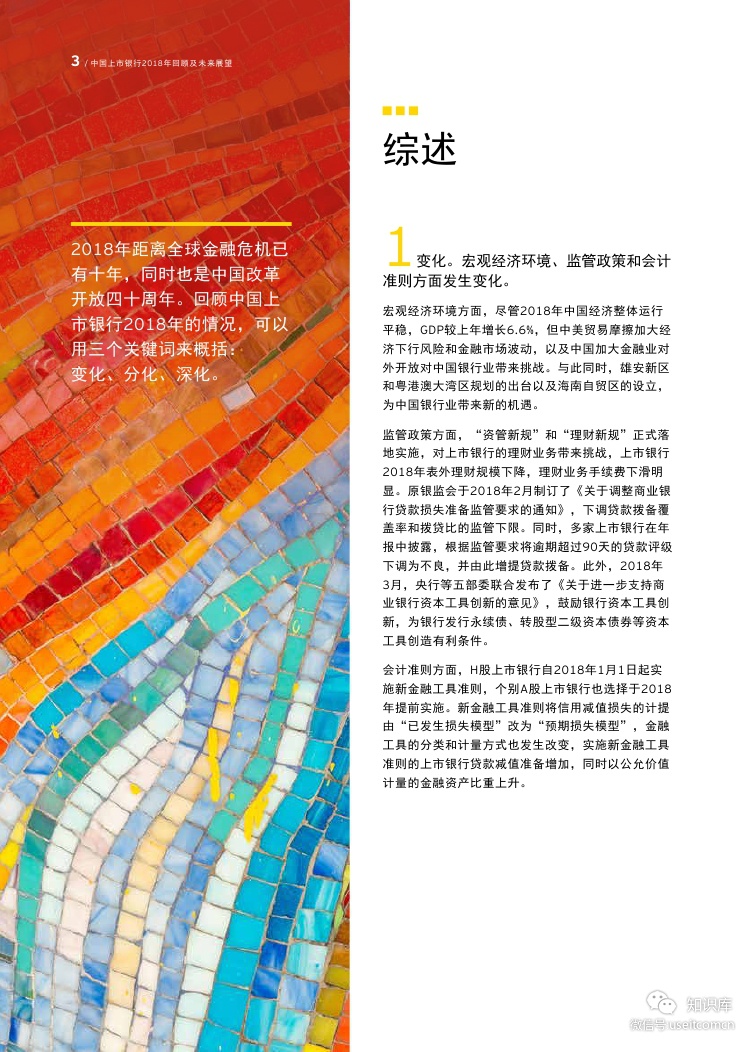 3 / 中国上市银行2018年回顾及未来展望

2018年距离全球金融危机已有十年，同时也是中国改革开放四十周年。回顾中国上市银行2018年的情况，可以用三个关键词来概括：变化、分化、深化。

综述

1 变化。宏观经济环境、监管政策和会计准则方面发生变化。

宏观经济环境方面，尽管2018年中国经济整体运行平稳，GDP较上年增长6.6%，但中美贸易摩擦加大经济下行风险和金融市场波动，以及中国加大金融业对外开放对中国银行业带来挑战。与此同时，雄安新区和粤港澳大湾区规划的出台以及海南自贸区的设立，为中国银行业带来新的机遇。

监管政策方面，“资管新规”和“理财新规”正式落地实施，对上市银行的理财业务带来挑战，上市银行2018年表外理财规模下降，理财业务手续费下滑明显。原银监会于2018年2月制订了《关于调整商业银行贷款损失准备监管要求的通知》，下调贷款拨备覆盖率和拨贷比的监管下限。同时，多家上市银行在年报中披露，根据监管要求将逾期超过90天的贷款评级下调为不良，并由此增提贷款拨备。此外，2018年3月，央行等五部委联合发布了《关于进一步支持商业银行资本工具创新的意见》，鼓励银行资本工具创新，为银行发行永续债、转股型二级资本债券等资本工具创造有利条件。

会计准则方面，H股上市银行自2018年1月1日起实施新金融工具准则，个别A股上市银行也选择于2018年提前实施。新金融工具准则将信用减值损失的计提由“已发生损失模型”改为“预期损失模型”，金融工具的分类和计量方式也发生改变，实施新金融工具准则的上市银行贷款减值准备增加，同时以公允价值计量的金融资产比重上升。

知识库
微信号:useitcomcn